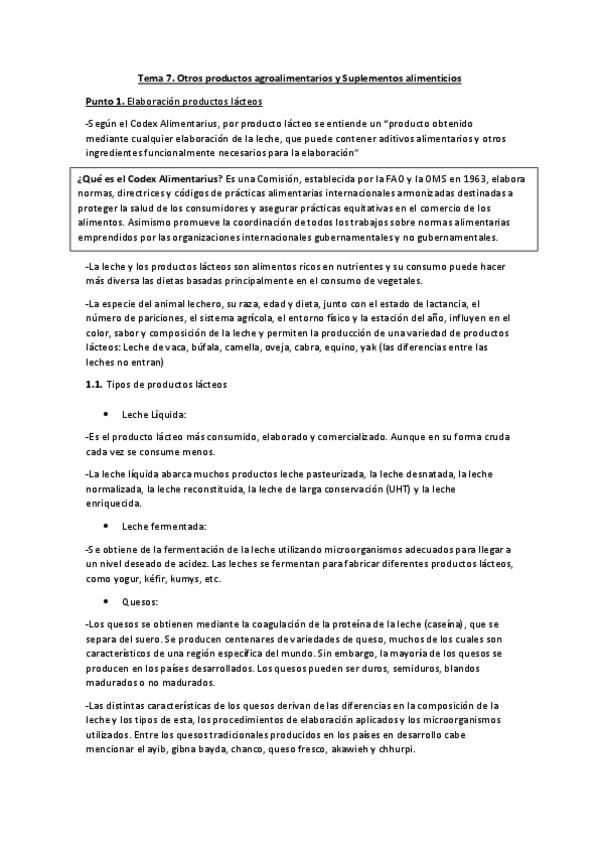 Tema 7. Otros productos agroalimentarios y Suplementos alimenticios

Punto 1. Elaboración productos lácteos

-Según el Codex Alimentarius, por producto lácteo se entiende un "producto obtenido mediante cualquier elaboración de la leche, que puede contener aditivos alimentarios y otros ingredientes funcionalmente necesarios para la elaboración"

¿Qué es el Codex Alimentarius? Es una Comisión, establecida por la FAO y la OMS en 1963, elabora normas, directrices y códigos de prácticas alimentarias internacionales armonizadas destinadas a proteger la salud de los consumidores y asegurar prácticas equitativas en el comercio de los alimentos. Asimismo promueve la coordinación de todos los trabajos sobre normas alimentarias emprendidos por las organizaciones internacionales gubernamentales y no gubernamentales.

-La leche y los productos lácteos son alimentos ricos en nutrientes y su consumo puede hacer más diversa las dietas basadas principalmente en el consumo de vegetales.

-La especie del animal lechero, su raza, edad y dieta, junto con el estado de lactancia, el número de pariciones, el sistema agrícola, el entorno físico y la estación del año, influyen en el color, sabor y composición de la leche y permiten la producción de una variedad de productos lácteos: Leche de vaca, búfala, camella, oveja, cabra, equino, yak (las diferencias entre las leches no entran)

1.1. Tipos de productos lácteos

• Leche Líquida:

-Es el producto lácteo más consumido, elaborado y comercializado. Aunque en su forma cruda cada vez se consume menos.

-La leche líquida abarca muchos productos leche pasteurizada, la leche desnatada, la leche normalizada, la leche reconstituida, la leche de larga conservación (UHT) y la leche enriquecida.

• Leche fermentada:

-Se obtiene de la fermentación de la leche utilizando microorganismos adecuados para llegar a un nivel deseado de acidez. Las leches se fermentan para fabricar diferentes productos lácteos, como yogur, kéfir, kumys, etc.

• Quesos:

-Los quesos se obtienen mediante la coagulación de la proteína de la leche (caseína), que se separa del suero. Se producen centenares de variedades de queso, muchos de los cuales son característicos de una región específica del mundo. Sin embargo, la mayoría de los quesos se producen en los países desarrollados. Los quesos pueden ser duros, semiduros, blandos madurados o no madurados.

-Las distintas características de los quesos derivan de las diferencias en la composición de la leche y los tipos de esta, los procedimientos de elaboración aplicados y los microorganismos utilizados. Entre los quesos tradicionales producidos en los países en desarrollo cabe mencionar el ayib, gibna bayda, chanco, queso fresco, akawieh y chhurpi.